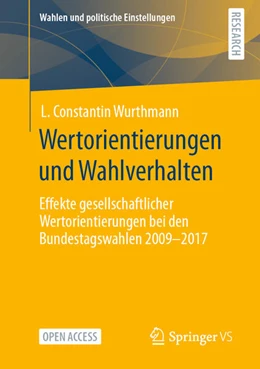 Wahlen und politische Einstellungen

RESEARCH

L. Constantin Wurthmann

Wertorientierungen und Wahlverhalten

Effekte gesellschaftlicher Wertorientierungen bei den Bundestagswahlen 2009–2017

OPEN ACCESS

Springer VS